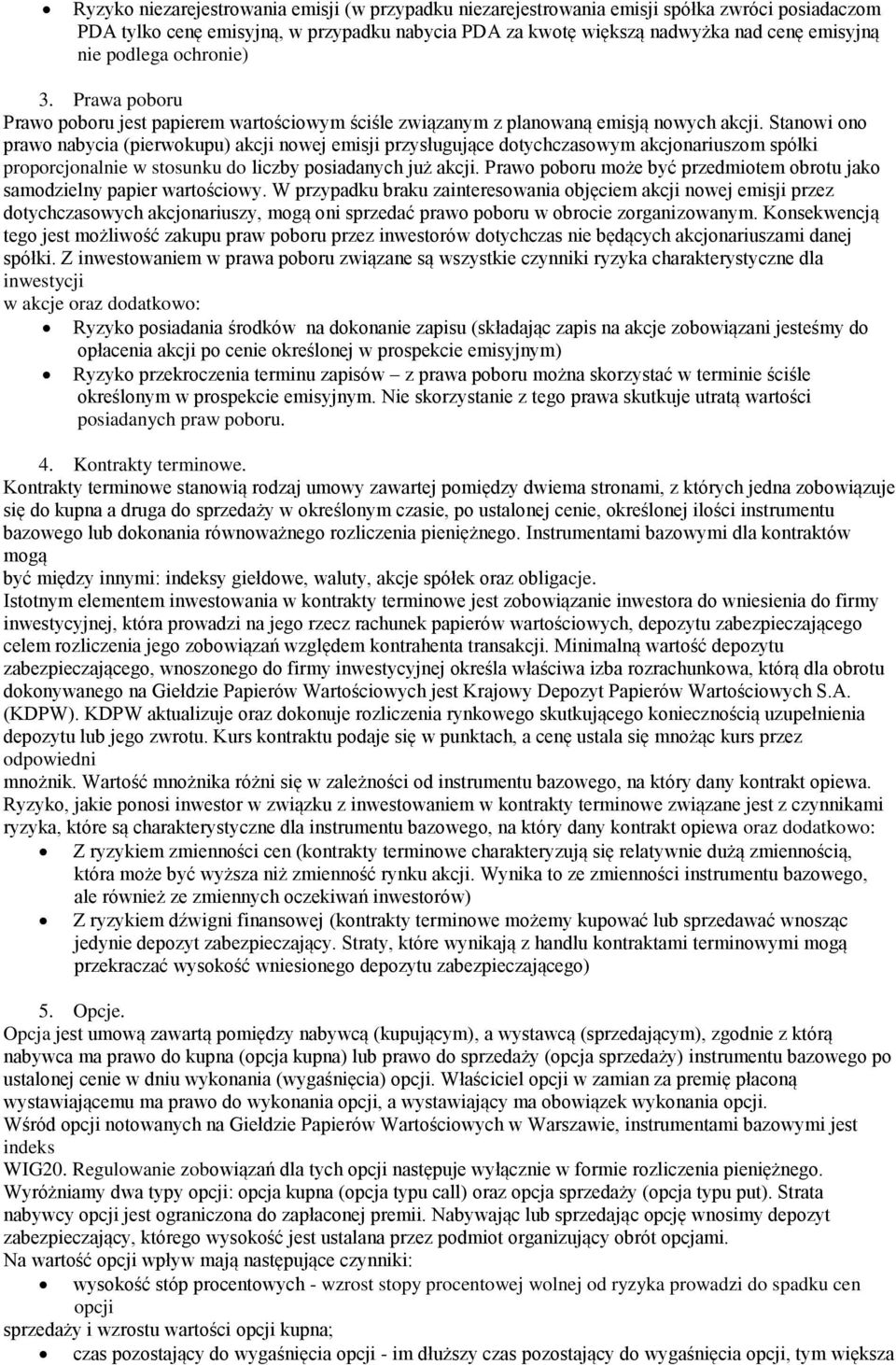 • Ryzyko niezarejestrowania emisji (w przypadku niezarejestrowania emisji spółka zwróci posiadaczom PDA tylko cenę emisyjną, w przypadku nabycia PDA za kwotę większą nadwyżka nad cenę emisyjną nie podlega ochronie)

3. Prawa poboru
Prawo poboru jest papierem wartościowym ściśle związanym z planowaną emisją nowych akcji. Stanowi ono prawo nabycia (pierwokupu) akcji nowej emisji przysługujące dotychczasowym akcjonariuszom spółki proporcjonalnie w stosunku do liczby posiadanych już akcji. Prawo poboru może być przedmiotem obrotu jako samodzielny papier wartościowy. W przypadku braku zainteresowania objęciem akcji nowej emisji przez dotychczasowych akcjonariuszy, mogą oni sprzedać prawo poboru w obrocie zorganizowanym. Konsekwencją tego jest możliwość zakupu praw poboru przez inwestorów dotychczas nie będących akcjonariuszami danej spółki. Z inwestowaniem w prawa poboru związane są wszystkie czynniki ryzyka charakterystyczne dla inwestycji
w akcje oraz dodatkowo:
• Ryzyko posiadania środków na dokonanie zapisu (składając zapis na akcje zobowiązani jesteśmy do opłacenia akcji po cenie określonej w prospekcie emisyjnym)
• Ryzyko przekroczenia terminu zapisów – z prawa poboru można skorzystać w terminie ściśle określonym w prospekcie emisyjnym. Nie skorzystanie z tego prawa skutkuje utratą wartości posiadanych praw poboru.

4. Kontrakty terminowe.
Kontrakty terminowe stanowią rodzaj umowy zawartej pomiędzy dwiema stronami, z których jedna zobowiązuje się do kupna a druga do sprzedaży w określonym czasie, po ustalonej cenie, określonej ilości instrumentu bazowego lub dokonania równoważnego rozliczenia pieniężnego. Instrumentami bazowymi dla kontraktów mogą
być między innymi: indeksy giełdowe, waluty, akcje spółek oraz obligacje.
Istotnym elementem inwestowania w kontrakty terminowe jest zobowiązanie inwestora do wniesienia do firmy inwestycyjnej, która prowadzi na jego rzecz rachunek papierów wartościowych, depozytu zabezpieczającego celem rozliczenia jego zobowiązań względem kontrahenta transakcji. Minimalną wartość depozytu zabezpieczającego, wnoszonego do firmy inwestycyjnej określa właściwa izba rozrachunkowa, którą dla obrotu dokonywanego na Giełdzie Papierów Wartościowych jest Krajowy Depozyt Papierów Wartościowych S.A. (KDPW). KDPW aktualizuje oraz dokonuje rozliczenia rynkowego skutkującego koniecznością uzupełnienia depozytu lub jego zwrotu. Kurs kontraktu podaje się w punktach, a cenę ustala się mnożąc kurs przez odpowiedni
mnożnik. Wartość mnożnika różni się w zależności od instrumentu bazowego, na który dany kontrakt opiewa.
Ryzyko, jakie ponosi inwestor w związku z inwestowaniem w kontrakty terminowe związane jest z czynnikami ryzyka, które są charakterystyczne dla instrumentu bazowego, na który dany kontrakt opiewa oraz dodatkowo:
• Z ryzykiem zmienności cen (kontrakty terminowe charakteryzują się relatywnie dużą zmiennością, która może być wyższa niż zmienność rynku akcji. Wynika to ze zmienności instrumentu bazowego, ale również ze zmiennych oczekiwań inwestorów)
• Z ryzykiem dźwigni finansowej (kontrakty terminowe możemy kupować lub sprzedawać wnosząc jedynie depozyt zabezpieczający. Straty, które wynikają z handlu kontraktami terminowymi mogą przekraczać wysokość wniesionego depozytu zabezpieczającego)

5. Opcje.
Opcja jest umową zawartą pomiędzy nabywcą (kupującym), a wystawcą (sprzedającym), zgodnie z którą nabywca ma prawo do kupna (opcja kupna) lub prawo do sprzedaży (opcja sprzedaży) instrumentu bazowego po ustalonej cenie w dniu wykonania (wygaśnięcia) opcji. Właściciel opcji w zamian za premię płaconą wystawiającemu ma prawo do wykonania opcji, a wystawiający ma obowiązek wykonania opcji.
Wśród opcji notowanych na Giełdzie Papierów Wartościowych w Warszawie, instrumentami bazowymi jest indeks
WIG20. Regulowanie zobowiązań dla tych opcji następuje wyłącznie w formie rozliczenia pieniężnego.
Wyróżniamy dwa typy opcji: opcja kupna (opcja typu call) oraz opcja sprzedaży (opcja typu put). Strata nabywcy opcji jest ograniczona do zapłaconej premii. Nabywając lub sprzedając opcję wnosimy depozyt zabezpieczający, którego wysokość jest ustalana przez podmiot organizujący obrót opcjami.
Na wartość opcji wpływ mają następujące czynniki:
• wysokość stóp procentowych - wzrost stopy procentowej wolnej od ryzyka prowadzi do spadku cen opcji
sprzedaży i wzrostu wartości opcji kupna;
• czas pozostający do wygaśnięcia opcji - im dłuższy czas pozostający do wygaśnięcia opcji, tym większa